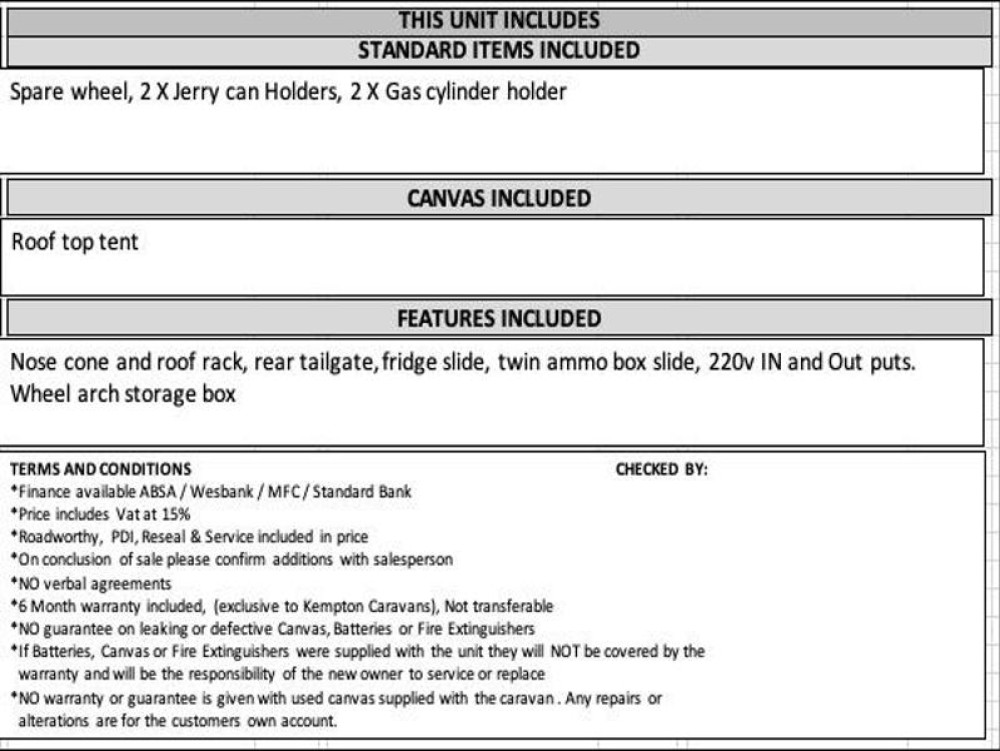 THIS UNIT INCLUDES

STANDARD ITEMS INCLUDED

Spare wheel, 2 X Jerry can Holders, 2 X Gas cylinder holder

CANVAS INCLUDED

Roof top tent

FEATURES INCLUDED

Nose cone and roof rack, rear tailgate, fridge slide, twin ammo box slide, 220v IN and Out puts. Wheel arch storage box

TERMS AND CONDITIONS

CHECKED BY:

*Finance available ABSA / Wesbank / MFC / Standard Bank
*Price includes Vat at 15%
*Roadworthy, PDI, Reseal & Service included in price
*On conclusion of sale please confirm additions with salesperson
*NO verbal agreements
*6 Month warranty included, (exclusive to Kempton Caravans), Not transferable
*NO guarantee on leaking or defective Canvas, Batteries or Fire Extinguishers
*If Batteries, Canvas or Fire Extinguishers were supplied with the unit they will NOT be covered by the warranty and will be the responsibility of the new owner to service or replace
*NO warranty or guarantee is given with used canvas supplied with the caravan . Any repairs or alterations are for the customers own account.